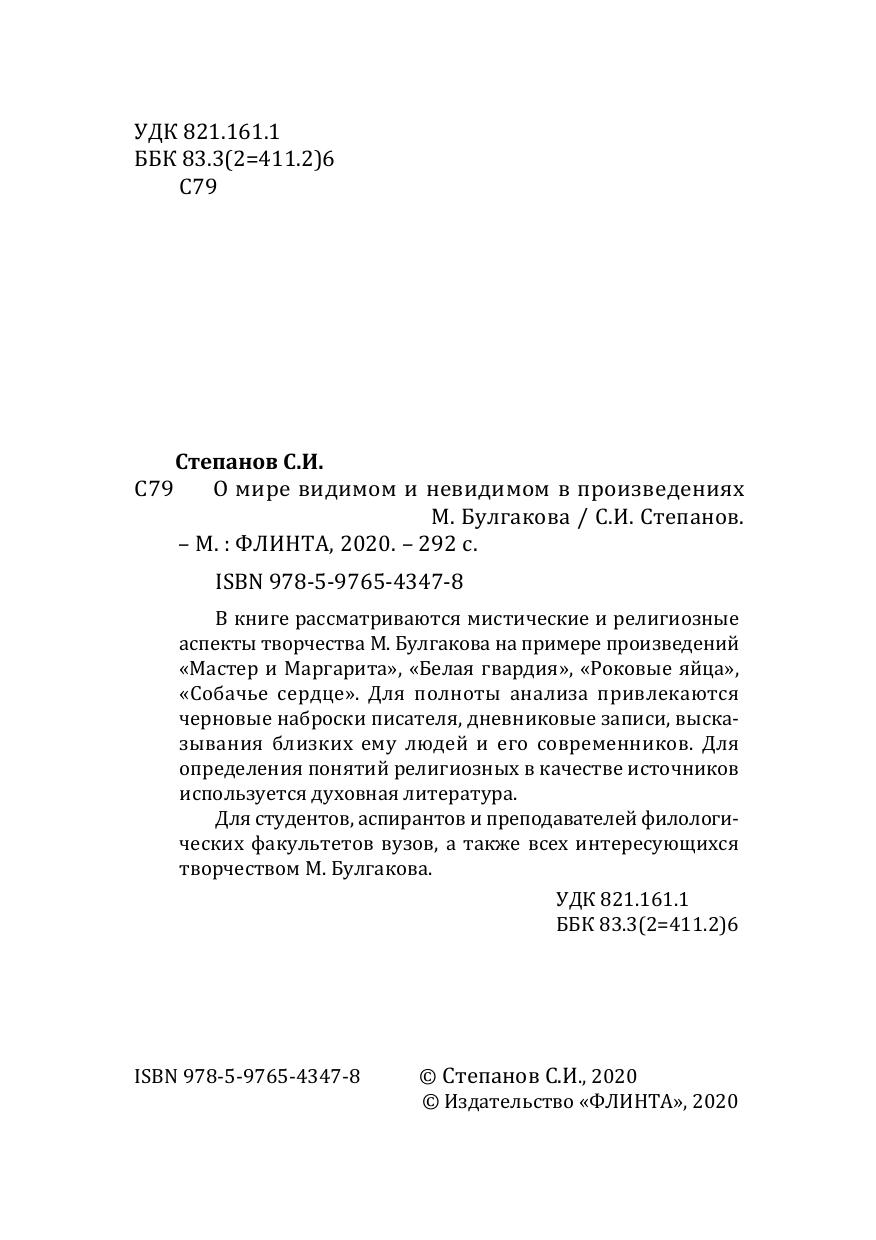 УДК 821.161.1
ББК 83.3(2=411.2)6
С79

Степанов С.И.
С79 О мире видимом и невидимом в произведениях М. Булгакова / С.И. Степанов. – М. : ФЛИНТА, 2020. – 292 с.

ISBN 978-5-9765-4347-8

В книге рассматриваются мистические и религиозные аспекты творчества М. Булгакова на примере произведений «Мастер и Маргарита», «Белая гвардия», «Роковые яйца», «Собачье сердце». Для полноты анализа привлекаются черновые наброски писателя, дневниковые записи, высказывания близких ему людей и его современников. Для определения понятий религиозных в качестве источников используется духовная литература.

Для студентов, аспирантов и преподавателей филологических факультетов вузов, а также всех интересующихся творчеством М. Булгакова.

УДК 821.161.1
ББК 83.3(2=411.2)6

ISBN 978-5-9765-4347-8

© Степанов С.И., 2020
© Издательство «ФЛИНТА», 2020